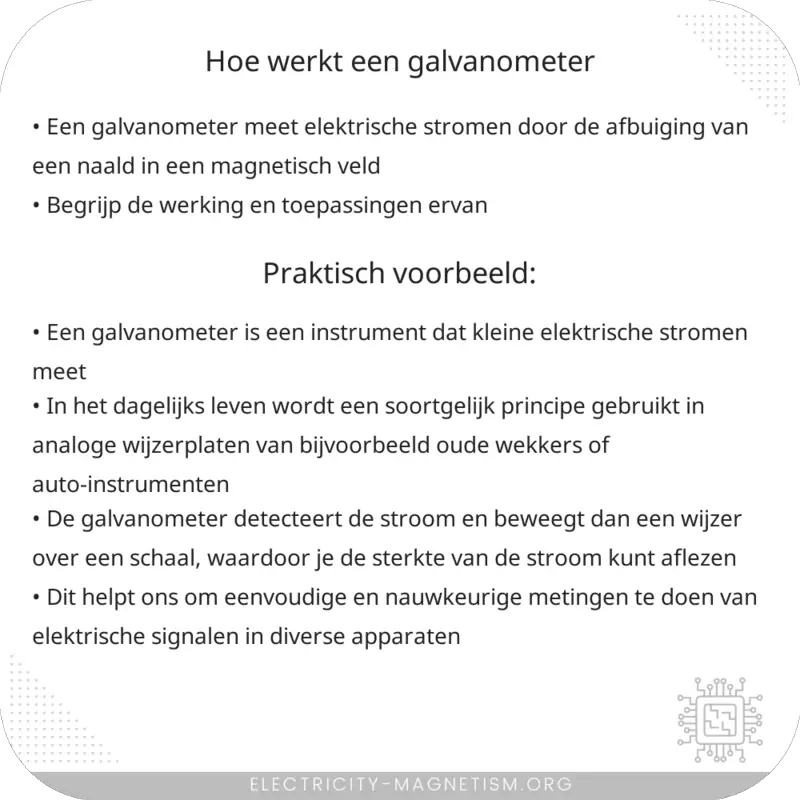 Hoe werkt een galvanometer

• Een galvanometer meet elektrische stromen door de afbuiging van een naald in een magnetisch veld
• Begrijp de werking en toepassingen ervan

Praktisch voorbeeld:

• Een galvanometer is een instrument dat kleine elektrische stromen meet
• In het dagelijks leven wordt een soortgelijk principe gebruikt in analoge wijzerplaten van bijvoorbeeld oude wekkers of auto-instrumenten
• De galvanometer detecteert de stroom en beweegt dan een wijzer over een schaal, waardoor je de sterkte van de stroom kunt aflezen
• Dit helpt ons om eenvoudige en nauwkeurige metingen te doen van elektrische signalen in diverse apparaten

ELECTRICITY-MAGNETISM.ORG